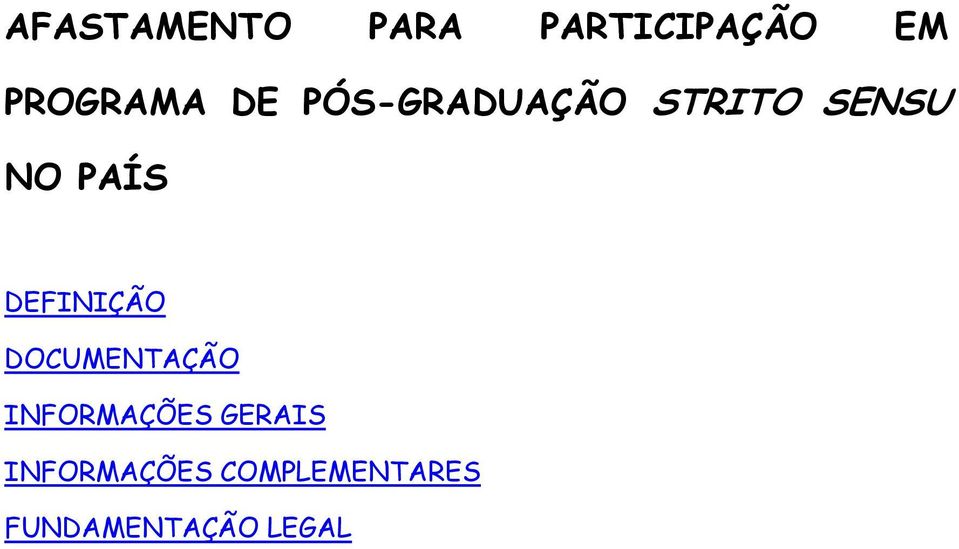 AFASTAMENTO PARA PARTICIPAÇÃO EM PROGRAMA DE PÓS-GRADUAÇÃO STRITO SENSU NO PAÍS

DEFINIÇÃO

DOCUMENTAÇÃO

INFORMAÇÕES GERAIS

INFORMAÇÕES COMPLEMENTARES

FUNDAMENTAÇÃO LEGAL